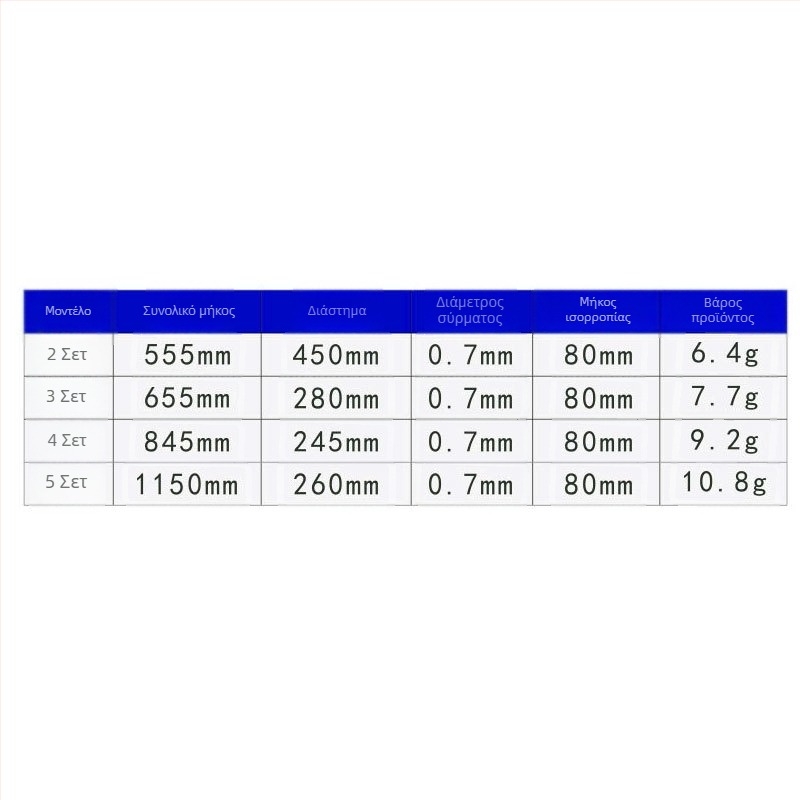 | Μοντέλο | Συνολικό μήκος | Διάστημα | Διάμετρος σύρματος | Μήκος ισορροπίας | Βάρος προϊόντος |
|---|---|---|---|---|---|
| 2 Σετ | 555mm | 450mm | 0.7mm | 80mm | 6.4g |
| 3 Σετ | 655mm | 280mm | 0.7mm | 80mm | 7.7g |
| 4 Σετ | 845mm | 245mm | 0.7mm | 80mm | 9.2g |
| 5 Σετ | 1150mm | 260mm | 0.7mm | 80mm | 10.8g |